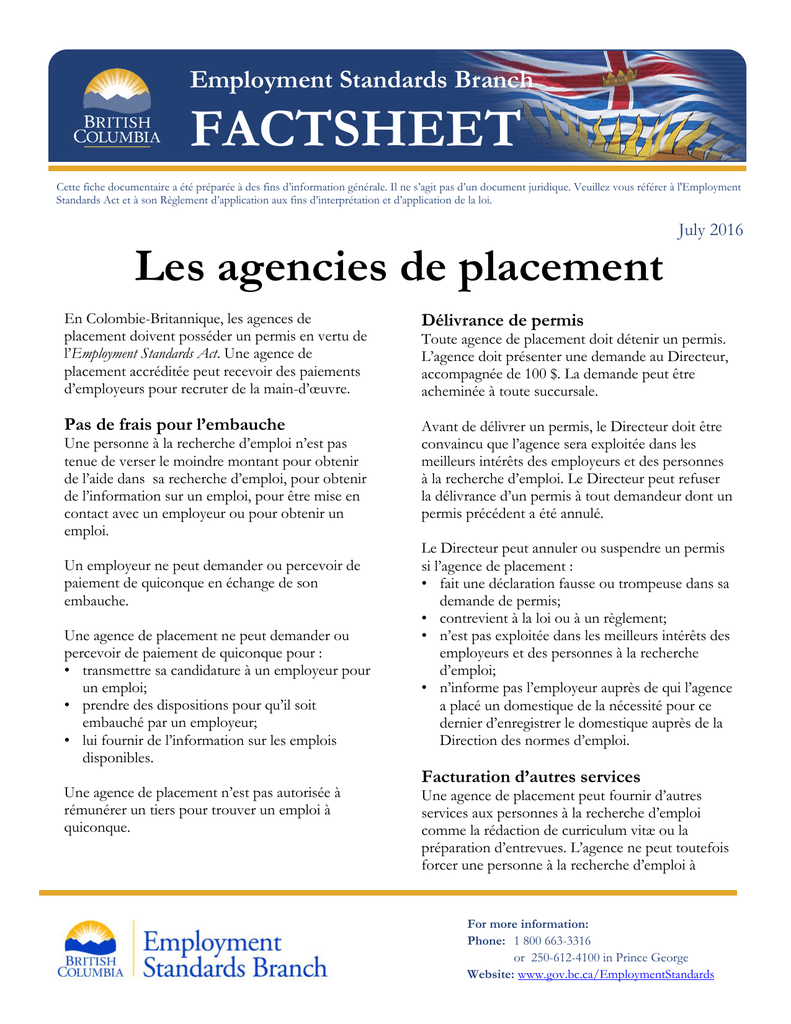 BRITISH COLUMBIA

Employment Standards Branch

FACTSHEET

Cette fiche documentaire a été préparée à des fins d'information générale. Il ne s'agit pas d'un document juridique. Veuillez vous référer à l'Employment Standards Act et à son Règlement d'application aux fins d'interprétation et d'application de la loi.

July 2016

Les agencies de placement

En Colombie-Britannique, les agences de placement doivent posséder un permis en vertu de l'Employment Standards Act. Une agence de placement accréditée peut recevoir des paiements d'employeurs pour recruter de la main-d'œuvre.

Pas de frais pour l'embauche

Une personne à la recherche d'emploi n'est pas tenue de verser le moindre montant pour obtenir de l'aide dans sa recherche d'emploi, pour obtenir de l'information sur un emploi, pour être mise en contact avec un employeur ou pour obtenir un emploi.

Un employeur ne peut demander ou percevoir de paiement de quiconque en échange de son embauche.

Une agence de placement ne peut demander ou percevoir de paiement de quiconque pour :
• transmettre sa candidature à un employeur pour un emploi;
• prendre des dispositions pour qu'il soit embauché par un employeur;
• lui fournir de l'information sur les emplois disponibles.

Une agence de placement n'est pas autorisée à rémunérer un tiers pour trouver un emploi à quiconque.

Délivrance de permis

Toute agence de placement doit détenir un permis. L'agence doit présenter une demande au Directeur, accompagnée de 100 $. La demande peut être acheminée à toute succursale.

Avant de délivrer un permis, le Directeur doit être convaincu que l'agence sera exploitée dans les meilleurs intérêts des employeurs et des personnes à la recherche d'emploi. Le Directeur peut refuser la délivrance d'un permis à tout demandeur dont un permis précédent a été annulé.

Le Directeur peut annuler ou suspendre un permis si l'agence de placement :
• fait une déclaration fausse ou trompeuse dans sa demande de permis;
• contrevient à la loi ou à un règlement;
• n'est pas exploitée dans les meilleurs intérêts des employeurs et des personnes à la recherche d'emploi;
• n'informe pas l'employeur auprès de qui l'agence a placé un domestique de la nécessité pour ce dernier d'enregistrer le domestique auprès de la Direction des normes d'emploi.

Facturation d'autres services

Une agence de placement peut fournir d'autres services aux personnes à la recherche d'emploi comme la rédaction de curriculum vitæ ou la préparation d'entrevues. L'agence ne peut toutefois forcer une personne à la recherche d'emploi à

BRITISH COLUMBIA Employment Standards Branch

For more information:
Phone: 1 800 663-3316
or 250-612-4100 in Prince George
Website: www.gov.bc.ca/EmploymentStandards